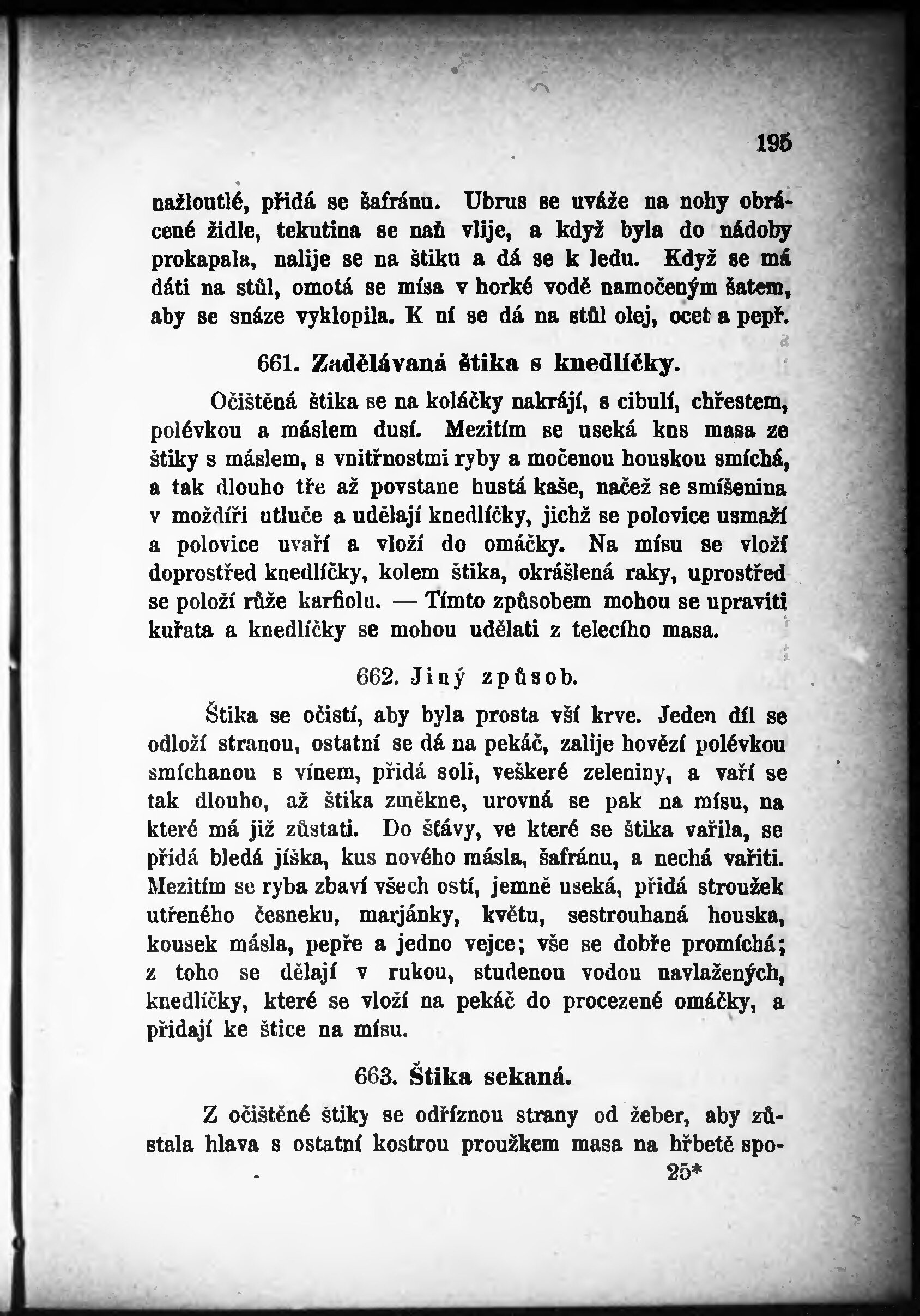 195

nažloutlé, přidá se šafránu. Ubrus se uváže na nohy obrácené židle, tekutina se naň vlije, a když byla do nádoby prokapala, nalije se na štiku a dá se k ledu. Když se má dáti na stůl, omotá se mísa v horké vodě namočeným šatem, aby se snáze vyklopila. K ní se dá na stůl olej, ocet a pepř.

661. Zadělávaná štika s knedlíčky.

Očištěná štika se na koláčky nakrájí, s cibulí, chřestem, polévkou a máslem dusí. Mezitím se useká kus masa ze štiky s máslem, s vnitřnostmi ryby a močenou houskou smíchá, a tak dlouho tře až povstane hustá kaše, načež se smíšenina v moždíři utluče a udělají knedlíčky, jichž se polovice usmaží a polovice uvaří a vloží do omáčky. Na mísu se vloží doprostřed knedlíčky, kolem štika, okrášlená raky, uprostřed se položí růže karfiolu. — Tímto způsobem mohou se upraviti kuřata a knedlíčky se mohou udělati z telecího masa.

662. Jiný způsob.

Štika se očistí, aby byla prosta vší krve. Jeden díl se odloží stranou, ostatní se dá na pekáč, zalije hovězí polévkou smíchanou s vínem, přidá soli, veškeré zeleniny, a vaří se tak dlouho, až štika změkne, urovná se pak na mísu, na které má již zůstati. Do šťávy, ve které se štika vařila, se přidá bledá jíška, kus nového másla, šafránu, a nechá vařiti. Mezitím se ryba zbaví všech ostí, jemně useká, přidá stroužek utřeného česneku, marjánky, květu, sestrouhaná houska, kousek másla, pepře a jedno vejce; vše se dobře promíchá; z toho se dělají v rukou, studenou vodou navlažených, knedlíčky, které se vloží na pekáč do procezené omáčky, a přidají ke štice na mísu.

663. Štika sekaná.

Z očištěné štiky se odříznou strany od žeber, aby zůstala hlava s ostatní kostrou proužkem masa na hřbetě spo-

25*